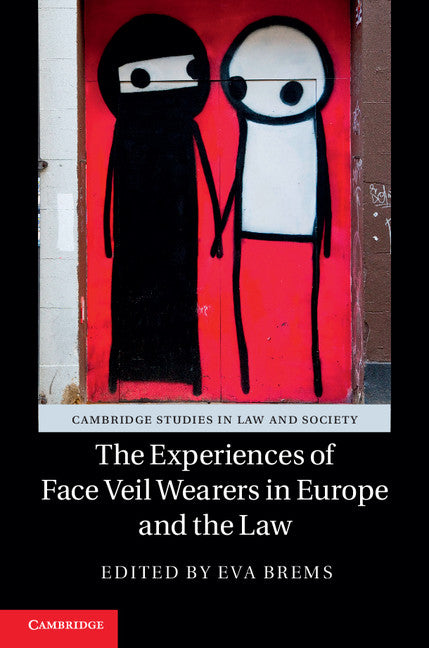 CAMBRIDGE STUDIES IN LAW AND SOCIETY

The Experiences of Face Veil Wearers in Europe and the Law

EDITED BY EVA BREMS

CAMBRIDGE